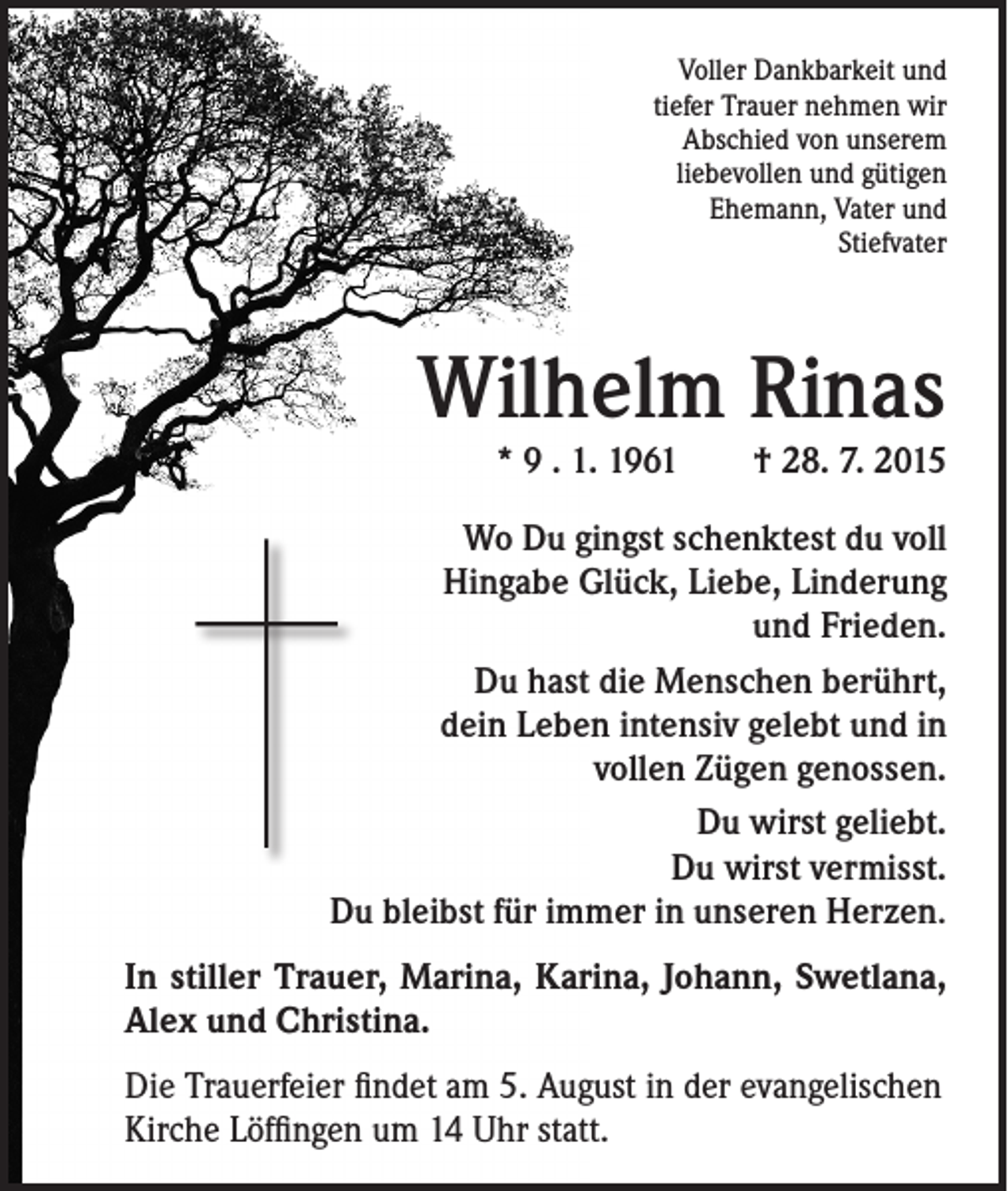 Voller Dankbarkeit und tiefer Trauer nehmen wir Abschied von unserem liebevollen und gütigen Ehemann, Vater und Stiefvater

Wilhelm Rinas

* 9 . 1. 1961 † 28. 7. 2015

Wo Du gingst schenktest du voll Hingabe Glück, Liebe, Linderung und Frieden.

Du hast die Menschen berührt, dein Leben intensiv gelebt und in vollen Zügen genossen.

Du wirst geliebt.
Du wirst vermisst.
Du bleibst für immer in unseren Herzen.

In stiller Trauer, Marina, Karina, Johann, Swetlana, Alex und Christina.

Die Trauerfeier findet am 5. August in der evangelischen Kirche Löffingen um 14 Uhr statt.